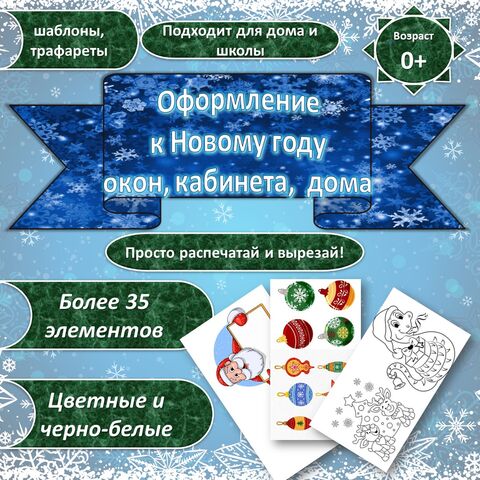 шаблоны, трафареты

Подходит для дома и школы

Возраст 0+

Оформление к Новому году окон, кабинета, дома

Просто распечатай и вырезай!

Более 35 элементов

Цветные и черно-белые